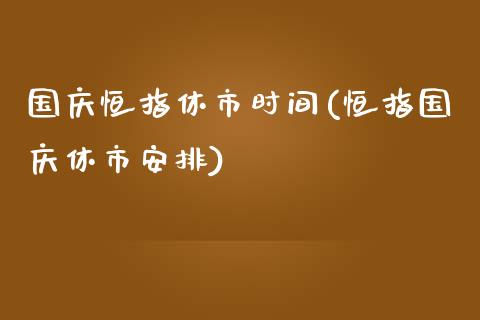 国庆恒指休市时间(恒指国庆休市安排)